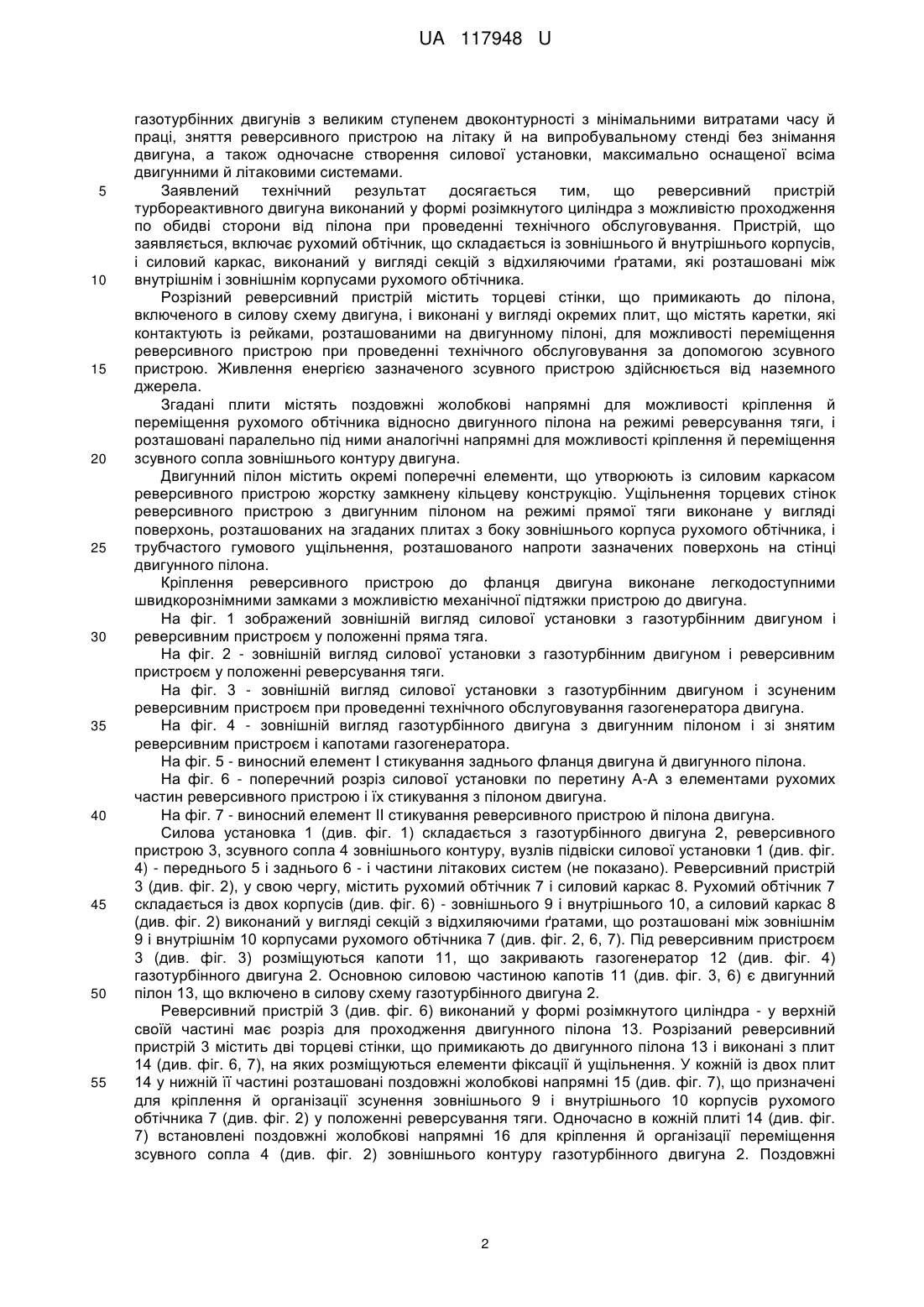 UA 117948 U

газотурбінних двигунів з великим ступенем двоконтурності з мінімальними витратами часу й праці, зняття реверсивного пристрою на літаку й на випробувальному стенді без знімання двигуна, а також одночасне створення силової установки, максимально оснащеної всіма двигунними й літаковими системами.

5 Заявлений технічний результат досягається тим, що реверсивний пристрій турбореактивного двигуна виконаний у формі розімкнутого циліндра з можливістю проходження по обидві сторони від пілона при проведенні технічного обслуговування. Пристрій, що заявляється, включає рухомий обтічник, що складається із зовнішнього й внутрішнього корпусів, і силовий каркас, виконаний у вигляді секцій з відхиляючими ґратами, які розташовані між 10 внутрішнім і зовнішнім корпусами рухомого обтічника.

Розрізний реверсивний пристрій містить торцеві стінки, що примикають до пілона, включеного в силову схему двигуна, і виконані у вигляді окремих плит, що містять каретки, які контактують із рейками, розташованими на двигунному пілоні, для можливості переміщення реверсивного пристрою при проведенні технічного обслуговування за допомогою зсувного 15 пристрою. Живлення енергією зазначеного зсувного пристрою здійснюється від наземного джерела.

Згадані плити містять поздовжні жолобкові напрямні для можливості кріплення й переміщення рухомого обтічника відносно двигунного пілона на режимі реверсування тяги, і розташовані паралельно під ними аналогічні напрямні для можливості кріплення й переміщення 20 зсувного сопла зовнішнього контуру двигуна.

Двигунний пілон містить окремі поперечні елементи, що утворюють із силовим каркасом реверсивного пристрою жорстку замкнену кільцеву конструкцію. Ущільнення торцевих стінок реверсивного пристрою з двигунним пілоном на режимі прямої тяги виконане у вигляді поверхонь, розташованих на згаданих плитах з боку зовнішнього корпуса рухомого обтічника, і 25 трубчастого гумового ущільнення, розташованого напроти зазначених поверхонь на стінці двигунного пілона.

Кріплення реверсивного пристрою до фланця двигуна виконане легкодоступними швидкорознімними замками з можливістю механічної підтяжки пристрою до двигуна.

На фіг. 1 зображений зовнішній вигляд силової установки з газотурбінним двигуном і 30 реверсивним пристроєм у положенні пряма тяга.

На фіг. 2 - зовнішній вигляд силової установки з газотурбінним двигуном і реверсивним пристроєм у положенні реверсування тяги.

На фіг. 3 - зовнішній вигляд силової установки з газотурбінним двигуном і зсуненим реверсивним пристроєм при проведенні технічного обслуговування газогенератора двигуна.

35 На фіг. 4 - зовнішній вигляд газотурбінного двигуна з двигунним пілоном і зі знятим реверсивним пристроєм і капотами газогенератора.

На фіг. 5 - виносний елемент I стикування заднього фланця двигуна й двигунного пілона.

На фіг. 6 - поперечний розріз силової установки по перетину А-А з елементами рухомих частин реверсивного пристрою і їх стикування з пілоном двигуна.

40 На фіг. 7 - виносний елемент II стикування реверсивного пристрою й пілона двигуна.

Силова установка 1 (див. фіг. 1) складається з газотурбінного двигуна 2, реверсивного пристрою 3, зсувного сопла 4 зовнішнього контуру, вузлів підвіски силової установки 1 (див. фіг. 4) - переднього 5 і заднього 6 - і частини літакових систем (не показано). Реверсивний пристрій 3 (див. фіг. 2), у свою чергу, містить рухомий обтічник 7 і силовий каркас 8. Рухомий обтічник 7 45 складається із двох корпусів (див. фіг. 6) - зовнішнього 9 і внутрішнього 10, а силовий каркас 8 (див. фіг. 2) виконаний у вигляді секцій з відхиляючими ґратами, що розташовані між зовнішнім 9 і внутрішнім 10 корпусами рухомого обтічника 7 (див. фіг. 2, 6, 7). Під реверсивним пристроєм 3 (див. фіг. 3) розміщуються капоти 11, що закривають газогенератор 12 (див. фіг. 4) газотурбінного двигуна 2. Основною силовою частиною капотів 11 (див. фіг. 3, 6) є двигунний 50 пілон 13, що включено в силову схему газотурбінного двигуна 2.

Реверсивний пристрій 3 (див. фіг. 6) виконаний у формі розімкнутого циліндра - у верхній своїй частині має розріз для проходження двигунного пілона 13. Розрізаний реверсивний пристрій 3 містить дві торцеві стінки, що примикають до двигунного пілона 13 і виконані з плит 14 (див. фіг. 6, 7), на яких розміщуються елементи фіксації й ущільнення. У кожній із двох плит 55 14 у нижній її частині розташовані поздовжні жолобкові напрямні 15 (див. фіг. 7), що призначені для кріплення й організації зсунення зовнішнього 9 і внутрішнього 10 корпусів рухомого обтічника 7 (див. фіг. 2) у положенні реверсування тяги. Одночасно в кожній плиті 14 (див. фіг. 7) встановлені поздовжні жолобкові напрямні 16 для кріплення й організації переміщення зсувного сопла 4 (див. фіг. 2) зовнішнього контуру газотурбінного двигуна 2. Поздовжні

2